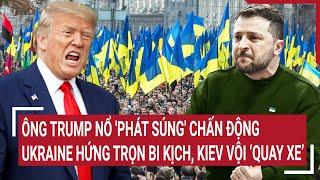 ÔNG TRUMP NỔ 'PHÁT SÚNG' CHẤN ĐỘNG
UKRAINE HỨNG TRỌN BI KỊCH, KIEV VỘI 'QUAY XE'